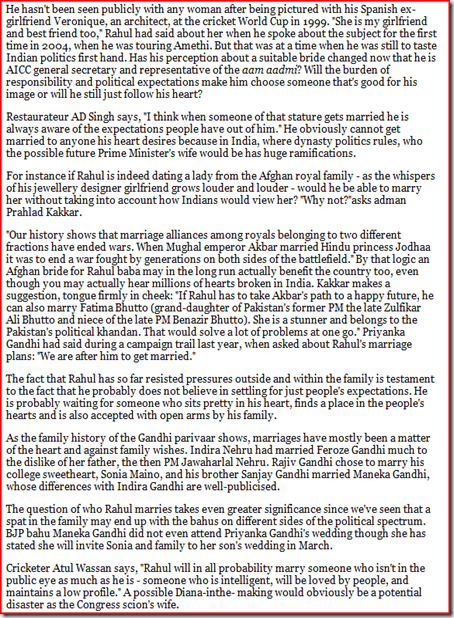 He hasn't been seen publicly with any woman after being pictured with his Spanish ex-girlfriend Veronique, an architect, at the cricket World Cup in 1999. "She is my girlfriend and best friend too," Rahul had said about her when he spoke about the subject for the first time in 2004, when he was touring Amethi. But that was at a time when he was still to taste Indian politics first hand. Has his perception about a suitable bride changed now that he is AICC general secretary and representative of the aam aadmi? Will the burden of responsibility and political expectations make him choose someone that's good for his image or will he still just follow his heart?

Restaurateur AD Singh says, "I think when someone of that stature gets married he is always aware of the expectations people have out of him." He obviously cannot get married to anyone his heart desires because in India, where dynasty politics rules, who the possible future Prime Minister's wife would be has huge ramifications.

For instance if Rahul is indeed dating a lady from the Afghan royal family - as the whispers of his jewellery designer girlfriend grows louder and louder - would he be able to marry her without taking into account how Indians would view her? "Why not?"asks adman Prahlad Kakkar.

"Our history shows that marriage alliances among royals belonging to two different fractions have ended wars. When Mughal emperor Akbar married Hindu princess Jodhaa it was to end a war fought by generations on both sides of the battlefield." By that logic an Afghan bride for Rahul baba may in the long run actually benefit the country too, even though you may actually hear millions of hearts broken in India. Kakkar makes a suggestion, tongue firmly in cheek: "If Rahul has to take Akbar's path to a happy future, he can also marry Fatima Bhutto (grand-daughter of Pakistan's former PM the late Zulfikar Ali Bhutto and niece of the late PM Benazir Bhutto). She is a stunner and belongs to the Pakistan's political khandan. That would solve a lot of problems at one go." Priyanka Gandhi had said during a campaign trail last year, when asked about Rahul's marriage plans: "We are after him to get married."

The fact that Rahul has so far resisted pressures outside and within the family is testament to the fact that he probably does not believe in settling for just people's expectations. He is probably waiting for someone who sits pretty in his heart, finds a place in the people's hearts and is also accepted with open arms by his family.

As the family history of the Gandhi parivaar shows, marriages have mostly been a matter of the heart and against family wishes. Indira Nehru had married Feroze Gandhi much to the dislike of her father, the then PM Jawaharlal Nehru. Rajiv Gandhi chose to marry his college sweetheart, Sonia Maino, and his brother Sanjay Gandhi married Maneka Gandhi, whose differences with Indira Gandhi are well-publicised.

The question of who Rahul marries takes even greater significance since we've seen that a spat in the family may end up with the bahus on different sides of the political spectrum. BJP bahu Maneka Gandhi did not even attend Priyanka Gandhi's wedding though she has stated she will invite Sonia and family to her son's wedding in March.

Cricketer Atul Wassan says, "Rahul will in all probability marry someone who isn't in the public eye as much as he is - someone who is intelligent, will be loved by people, and maintains a low profile." A possible Diana-inthe- making would obviously be a potential disaster as the Congress scion's wife.